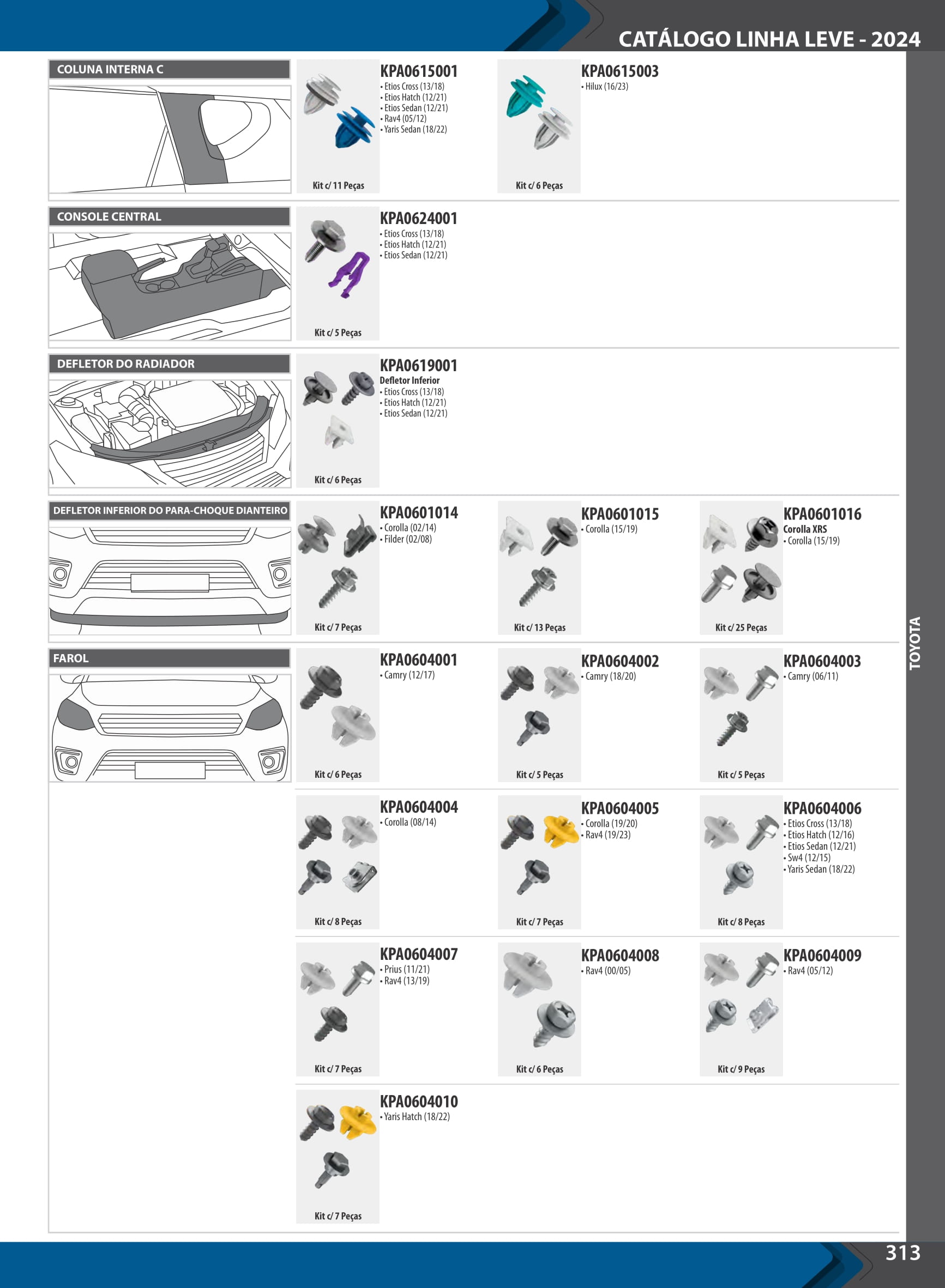 CATÁLOGO LINHA LEVE - 2024

COLUNA INTERNA C

KPA0615001
• Etios Cross (13/18)
• Etios Hatch (12/21)
• Etios Sedan (12/21)
• Rav4 (05/12)
• Yaris Sedan (18/22)
Kit c/ 11 Peças

KPA0615003
• Hilux (16/23)
Kit c/ 6 Peças

CONSOLE CENTRAL

KPA0624001
• Etios Cross (13/18)
• Etios Hatch (12/21)
• Etios Sedan (12/21)
Kit c/ 5 Peças

DEFLETOR DO RADIADOR

KPA0619001
Defletor Inferior
• Etios Cross (13/18)
• Etios Hatch (12/21)
• Etios Sedan (12/21)
Kit c/ 6 Peças

DEFLETOR INFERIOR DO PARA-CHOQUE DIANTEIRO

KPA0601014
• Corolla (02/14)
• Filder (02/08)
Kit c/ 7 Peças

KPA0601015
• Corolla (15/19)
Kit c/ 13 Peças

KPA0601016
Corolla XRS
• Corolla (15/19)
Kit c/ 25 Peças

FAROL

KPA0604001
• Camry (12/17)
Kit c/ 6 Peças

KPA0604002
• Camry (18/20)
Kit c/ 5 Peças

KPA0604003
• Camry (06/11)
Kit c/ 5 Peças

KPA0604004
• Corolla (08/14)
Kit c/ 8 Peças

KPA0604005
• Corolla (19/20)
• Rav4 (19/23)
Kit c/ 7 Peças

KPA0604006
• Etios Cross (13/18)
• Etios Hatch (12/16)
• Etios Sedan (12/21)
• Sw4 (12/15)
• Yaris Sedan (18/22)
Kit c/ 8 Peças

KPA0604007
• Prius (11/21)
• Rav4 (13/19)
Kit c/ 7 Peças

KPA0604008
• Rav4 (00/05)
Kit c/ 6 Peças

KPA0604009
• Rav4 (05/12)
Kit c/ 9 Peças

KPA0604010
• Yaris Hatch (18/22)
Kit c/ 7 Peças

TOYOTA

313